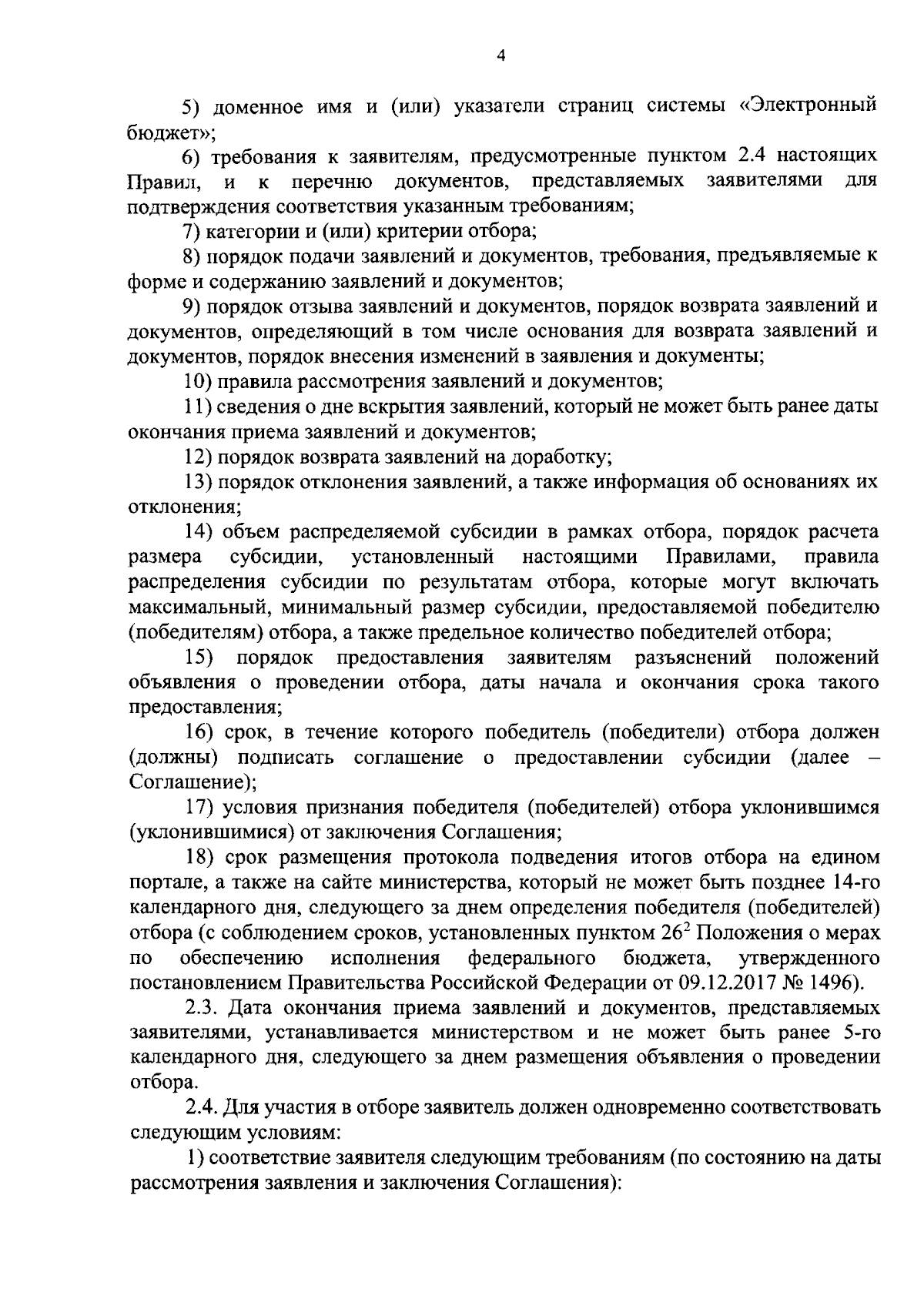 4

5) доменное имя и (или) указатели страниц системы «Электронный бюджет»;

6) требования к заявителям, предусмотренные пунктом 2.4 настоящих Правил, и к перечню документов, представляемых заявителями для подтверждения соответствия указанным требованиям;

7) категории и (или) критерии отбора;

8) порядок подачи заявлений и документов, требования, предъявляемые к форме и содержанию заявлений и документов;

9) порядок отзыва заявлений и документов, порядок возврата заявлений и документов, определяющий в том числе основания для возврата заявлений и документов, порядок внесения изменений в заявления и документы;

10) правила рассмотрения заявлений и документов;

11) сведения о дне вскрытия заявлений, который не может быть ранее даты окончания приема заявлений и документов;

12) порядок возврата заявлений на доработку;

13) порядок отклонения заявлений, а также информация об основаниях их отклонения;

14) объем распределяемой субсидии в рамках отбора, порядок расчета размера субсидии, установленный настоящими Правилами, правила распределения субсидии по результатам отбора, которые могут включать максимальный, минимальный размер субсидии, предоставляемой победителю (победителям) отбора, а также предельное количество победителей отбора;

15) порядок предоставления заявителям разъяснений положений объявления о проведении отбора, даты начала и окончания срока такого предоставления;

16) срок, в течение которого победитель (победители) отбора должен (должны) подписать соглашение о предоставлении субсидии (далее – Соглашение);

17) условия признания победителя (победителей) отбора уклонившимся (уклонившимися) от заключения Соглашения;

18) срок размещения протокола подведения итогов отбора на едином портале, а также на сайте министерства, который не может быть позднее 14-го календарного дня, следующего за днем определения победителя (победителей) отбора (с соблюдением сроков, установленных пунктом $26^2$ Положения о мерах по обеспечению исполнения федерального бюджета, утвержденного постановлением Правительства Российской Федерации от 09.12.2017 № 1496).

2.3. Дата окончания приема заявлений и документов, представляемых заявителями, устанавливается министерством и не может быть ранее 5-го календарного дня, следующего за днем размещения объявления о проведении отбора.

2.4. Для участия в отборе заявитель должен одновременно соответствовать следующим условиям:

1) соответствие заявителя следующим требованиям (по состоянию на даты рассмотрения заявления и заключения Соглашения):